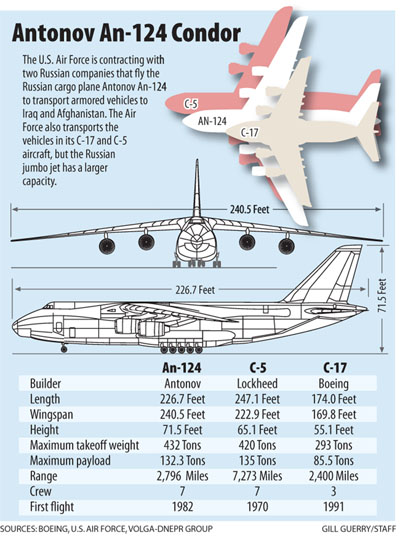 Antonov An-124 Condor

The U.S. Air Force is contracting with two Russian companies that fly the Russian cargo plane Antonov An-124 to transport armored vehicles to Iraq and Afghanistan. The Air Force also transports the vehicles in its C-17 and C-5 aircraft, but the Russian jumbo jet has a larger capacity.

C-5
AN-124
C-17

240.5 Feet
226.7 Feet
71.5 Feet

| | An-124 | C-5 | C-17 |
|---|---|---|---|
| Builder | Antonov | Lockheed | Boeing |
| Length | 226.7 Feet | 247.1 Feet | 174.0 Feet |
| Wingspan | 240.5 Feet | 222.9 Feet | 169.8 Feet |
| Height | 71.5 Feet | 65.1 Feet | 55.1 Feet |
| Maximum takeoff weight | 432 Tons | 420 Tons | 293 Tons |
| Maximum payload | 132.3 Tons | 135 Tons | 85.5 Tons |
| Range | 2,796 Miles | 7,273 Miles | 2,400 Miles |
| Crew | 7 | 7 | 3 |
| First flight | 1982 | 1970 | 1991 |

SOURCES: BOEING, U.S. AIR FORCE, VOLGA-DNEPR GROUP
GILL GUERRY/STAFF